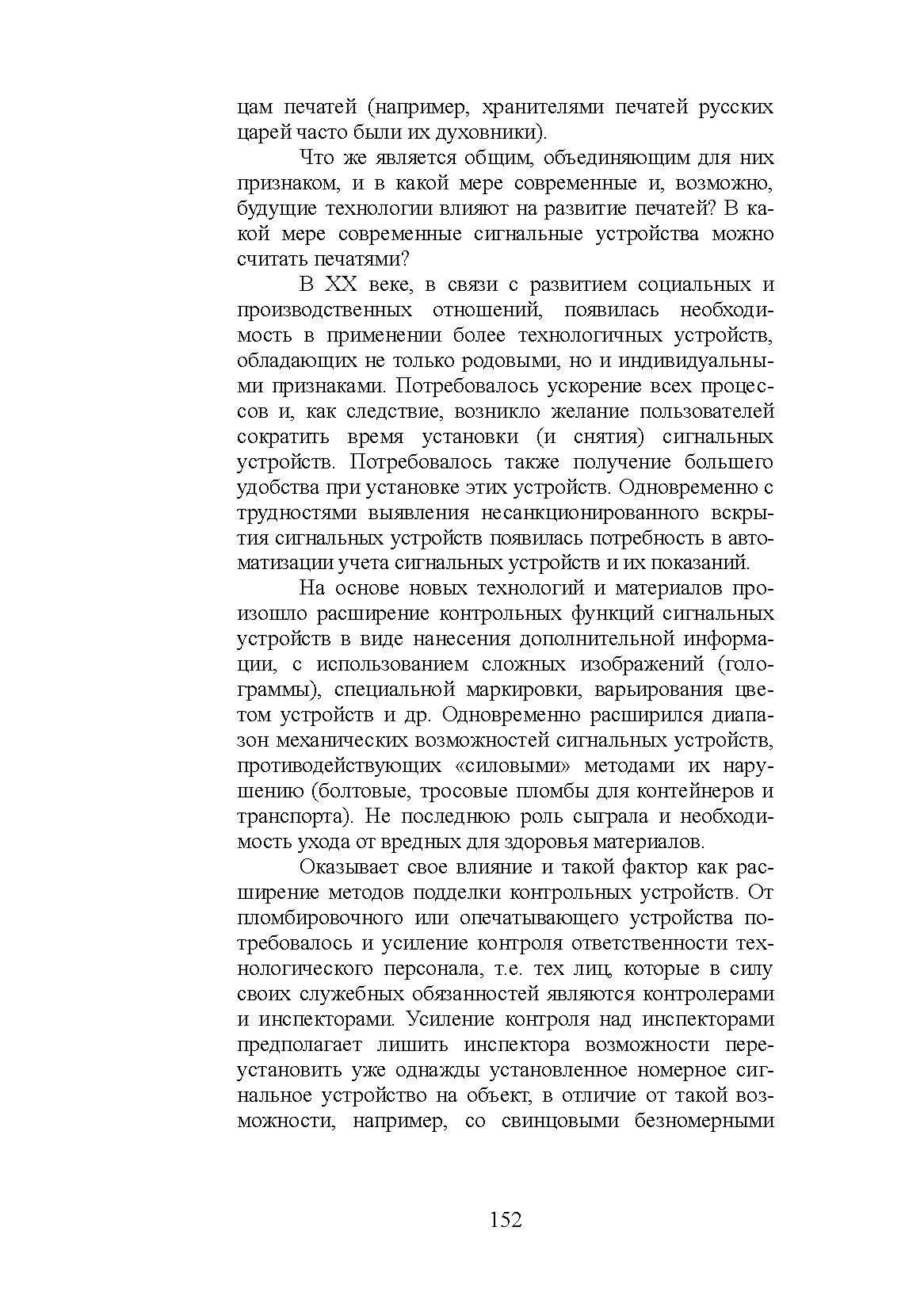 цам печатей (например, хранителями печатей русских царей часто были их духовники).

Что же является общим, объединяющим для них признаком, и в какой мере современные и, возможно, будущие технологии влияют на развитие печатей? В какой мере современные сигнальные устройства можно считать печатями?

В XX веке, в связи с развитием социальных и производственных отношений, появилась необходимость в применении более технологичных устройств, обладающих не только родовыми, но и индивидуальными признаками. Потребовалось ускорение всех процессов и, как следствие, возникло желание пользователей сократить время установки (и снятия) сигнальных устройств. Потребовалось также получение большего удобства при установке этих устройств. Одновременно с трудностями выявления несанкционированного вскрытия сигнальных устройств появилась потребность в автоматизации учета сигнальных устройств и их показаний.

На основе новых технологий и материалов произошло расширение контрольных функций сигнальных устройств в виде нанесения дополнительной информации, с использованием сложных изображений (голограммы), специальной маркировки, варьирования цветом устройств и др. Одновременно расширился диапазон механических возможностей сигнальных устройств, противодействующих «силовыми» методами их нарушению (болтовые, тросовые пломбы для контейнеров и транспорта). Не последнюю роль сыграла и необходимость ухода от вредных для здоровья материалов.

Оказывает свое влияние и такой фактор как расширение методов подделки контрольных устройств. От пломбировочного или опечатывающего устройства потребовалось и усиление контроля ответственности технологического персонала, т.е. тех лиц, которые в силу своих служебных обязанностей являются контролерами и инспекторами. Усиление контроля над инспекторами предполагает лишить инспектора возможности переустановить уже однажды установленное номерное сигнальное устройство на объект, в отличие от такой возможности, например, со свинцовыми безномерными

152